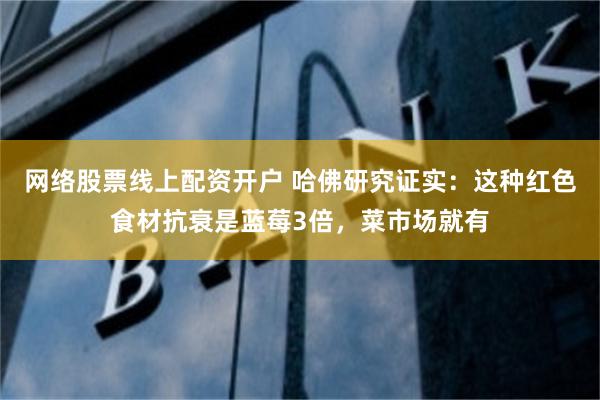 网络股票线上配资开户 哈佛研究证实：这种红色食材抗衰是蓝莓3倍，菜市场就有

BANK